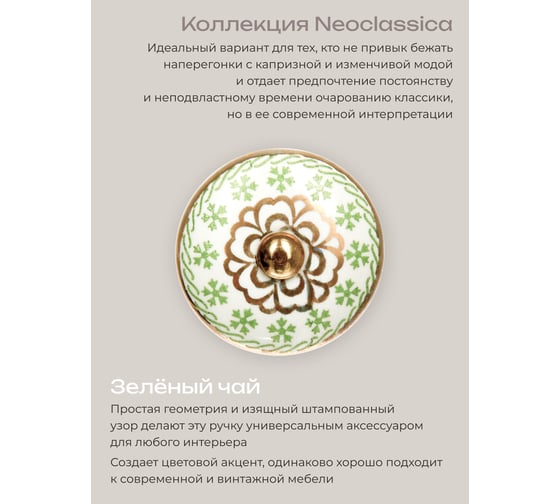 Коллекция Neoclassica

Идеальный вариант для тех, кто не привык бежать наперегонки с капризной и изменчивой модой и отдает предпочтение постоянству и неподвластному времени очарованию классики, но в ее современной интерпретации

Зелёный чай

Простая геометрия и изящный штампованный узор делают эту ручку универсальным аксессуаром для любого интерьера

Создает цветовой акцент, одинаково хорошо подходит к современной и винтажной мебели